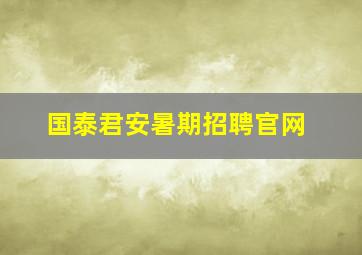 国泰君安暑期招聘官网